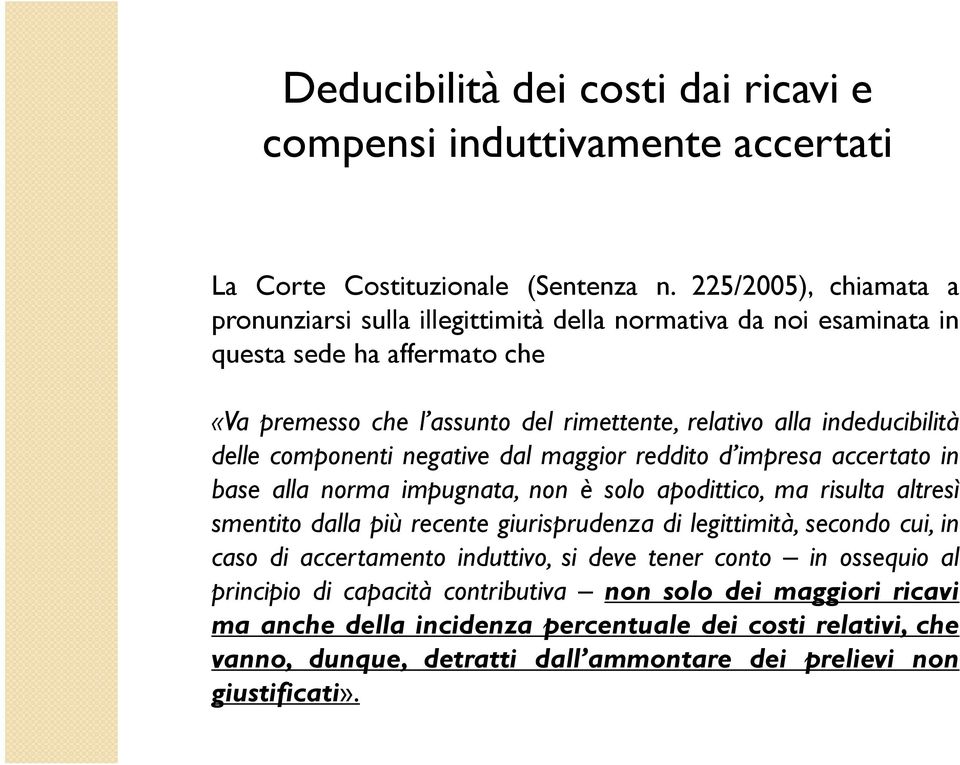 Deducibilità dei costi dai ricavi e compensi induttivamente accertati

La Corte Costituzionale (Sentenza n. 225/2005), chiamata a pronunziarsi sulla illegittimità della normativa da noi esaminata in questa sede ha affermato che

«Va premesso che l'assunto del rimettente, relativo alla indeducibilità delle componenti negative dal maggior reddito d'impresa accertato in base alla norma impugnata, non è solo apodittico, ma risulta altresì smentito dalla più recente giurisprudenza di legittimità, secondo cui, in caso di accertamento induttivo, si deve tener conto – in ossequio al principio di capacità contributiva – non solo dei maggiori ricavi ma anche della incidenza percentuale dei costi relativi, che vanno, dunque, detratti dall'ammontare dei prelievi non giustificati».